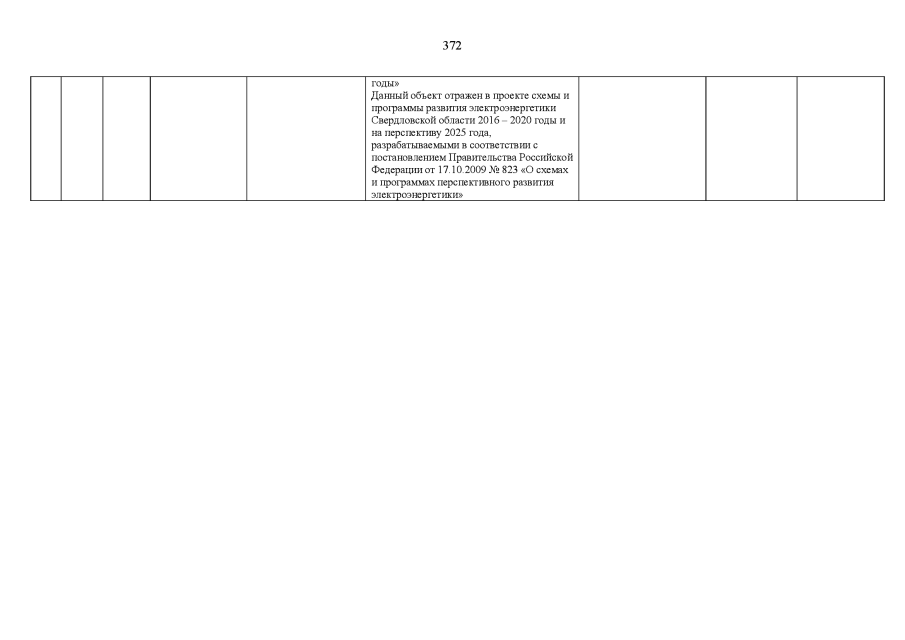 372

|  |  |  |  |  | годы» Данный объект отражен в проекте схемы и программы развития электроэнергетики Свердловской области 2016 – 2020 годы и на перспективу 2025 года, разрабатываемыми в соответствии с постановлением Правительства Российской Федерации от 17.10.2009 № 823 «О схемах и программах перспективного развития электроэнергетики» |  |  |  |
|---|---|---|---|---|---|---|---|---|